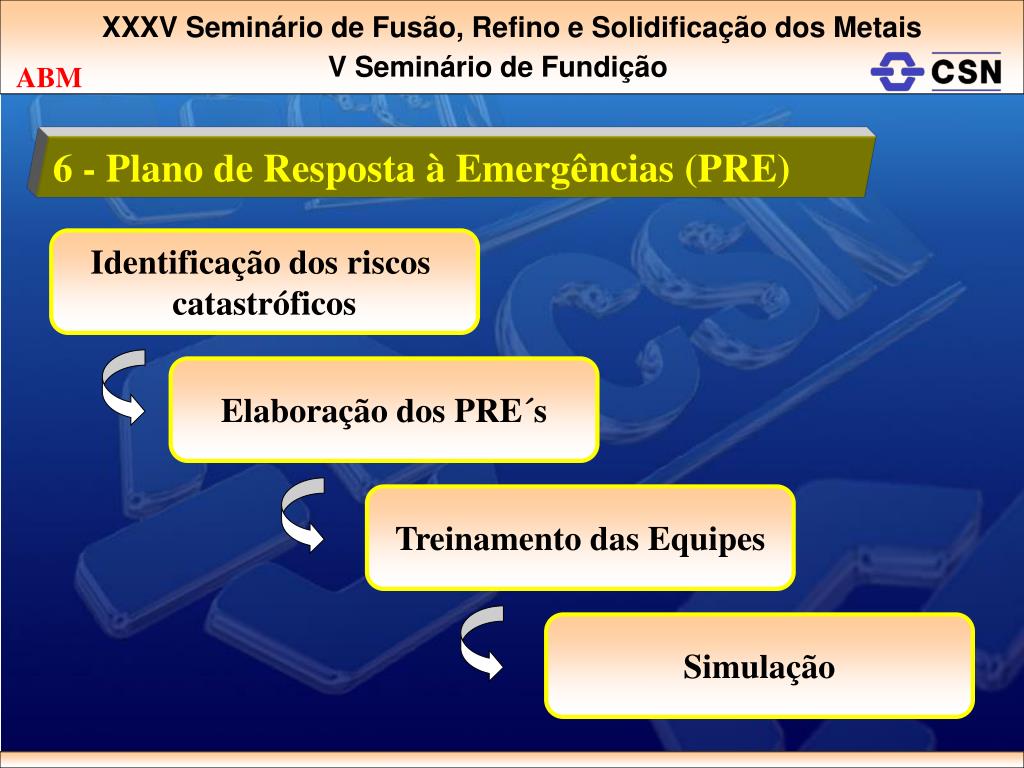 XXXV Seminário de Fusão, Refino e Solidificação dos Metais
V Seminário de Fundição

ABM

CSN

6 - Plano de Resposta à Emergências (PRE)

Identificação dos riscos catastróficos

Elaboração dos PRE´s

Treinamento das Equipes

Simulação